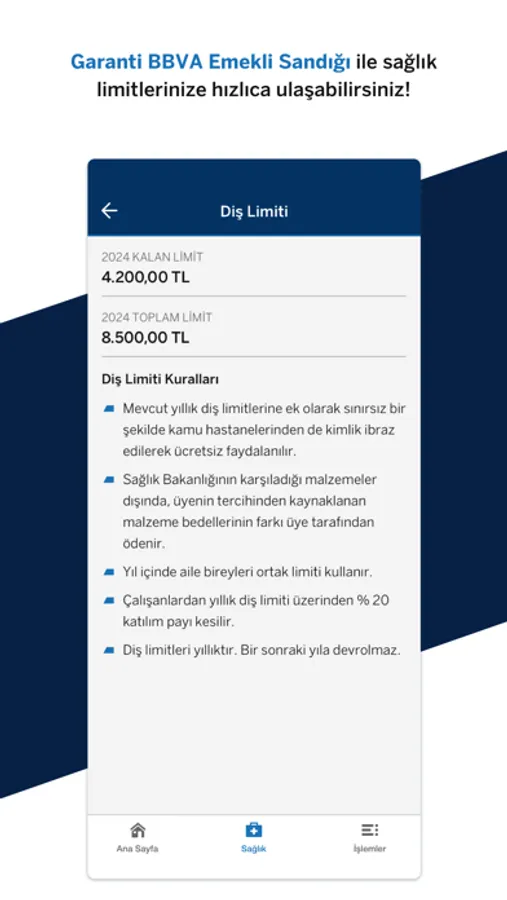 Garanti BBVA Emekli Sandığı ile sağlık limitlerinize hızlıca ulaşabilirsiniz!

Diş Limiti

2024 KALAN LİMİT
4.200,00 TL

2024 TOPLAM LİMİT
8.500,00 TL

Diş Limiti Kuralları

Mevcut yıllık diş limitlerine ek olarak sınırsız bir şekilde kamu hastanelerinden de kimlik ibraz edilerek ücretsiz faydalanılır.

Sağlık Bakanlığının karşıladığı malzemeler dışında, üyenin tercihinden kaynaklanan malzeme bedellerinin farkı üye tarafından ödenir.

Yıl içinde aile bireyleri ortak limiti kullanır.

Çalışanlardan yıllık diş limiti üzerinden % 20 katılım payı kesilir.

Diş limitleri yıllıktır. Bir sonraki yıla devrolmaz.

Ana Sayfa
Sağlık
İşlemler